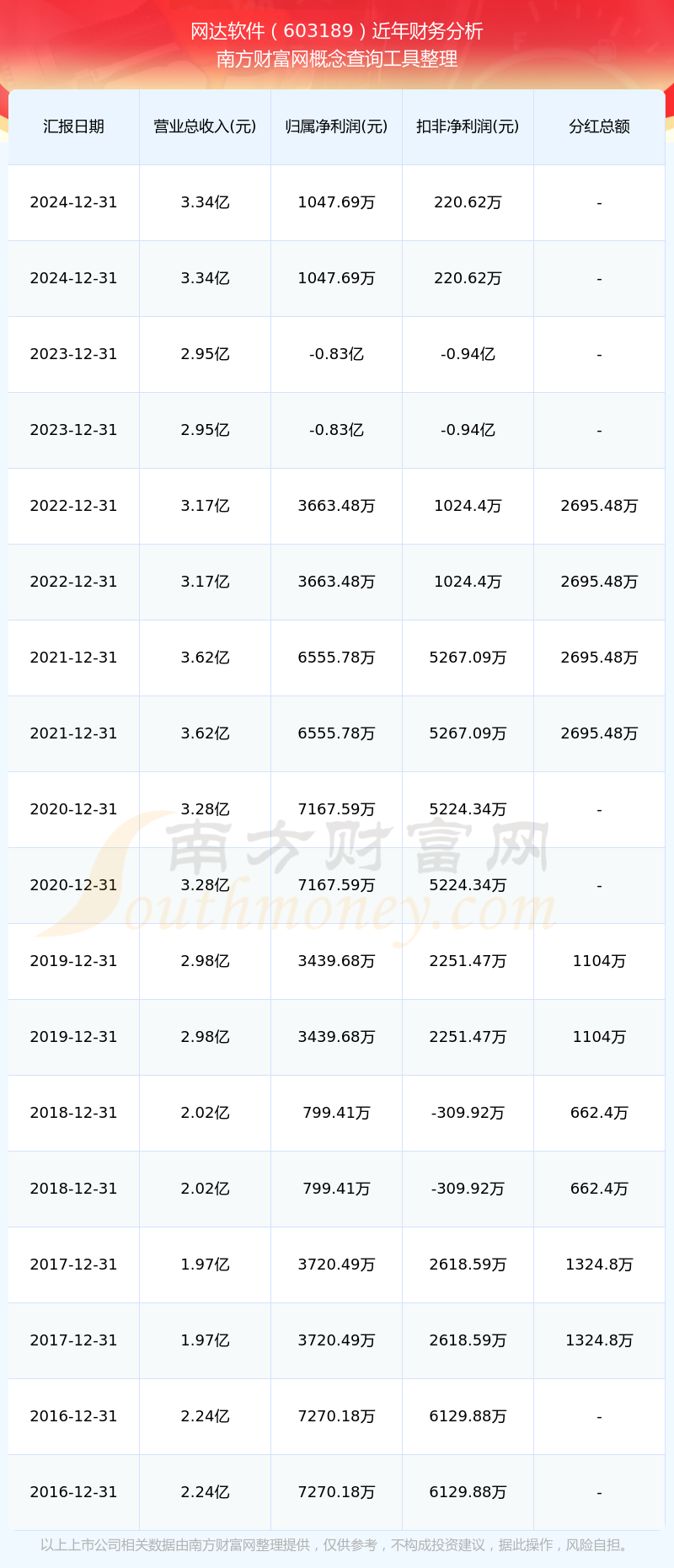 网达软件（603189）近年财务分析
南方财富网概念查询工具整理

| 汇报日期 | 营业总收入(元) | 归属净利润(元) | 扣非净利润(元) | 分红总额 |
|---|---|---|---|---|
| 2024-12-31 | 3.34亿 | 1047.69万 | 220.62万 | - |
| 2024-12-31 | 3.34亿 | 1047.69万 | 220.62万 | - |
| 2023-12-31 | 2.95亿 | -0.83亿 | -0.94亿 | - |
| 2023-12-31 | 2.95亿 | -0.83亿 | -0.94亿 | - |
| 2022-12-31 | 3.17亿 | 3663.48万 | 1024.4万 | 2695.48万 |
| 2022-12-31 | 3.17亿 | 3663.48万 | 1024.4万 | 2695.48万 |
| 2021-12-31 | 3.62亿 | 6555.78万 | 5267.09万 | 2695.48万 |
| 2021-12-31 | 3.62亿 | 6555.78万 | 5267.09万 | 2695.48万 |
| 2020-12-31 | 3.28亿 | 7167.59万 | 5224.34万 | - |
| 2020-12-31 | 3.28亿 | 7167.59万 | 5224.34万 | - |
| 2019-12-31 | 2.98亿 | 3439.68万 | 2251.47万 | 1104万 |
| 2019-12-31 | 2.98亿 | 3439.68万 | 2251.47万 | 1104万 |
| 2018-12-31 | 2.02亿 | 799.41万 | -309.92万 | 662.4万 |
| 2018-12-31 | 2.02亿 | 799.41万 | -309.92万 | 662.4万 |
| 2017-12-31 | 1.97亿 | 3720.49万 | 2618.59万 | 1324.8万 |
| 2017-12-31 | 1.97亿 | 3720.49万 | 2618.59万 | 1324.8万 |
| 2016-12-31 | 2.24亿 | 7270.18万 | 6129.88万 | - |
| 2016-12-31 | 2.24亿 | 7270.18万 | 6129.88万 | - |

南方财富网
Southmoney.com

以上上市公司相关数据由南方财富网整理提供，仅供参考，不构成投资建议，据此操作，风险自担。